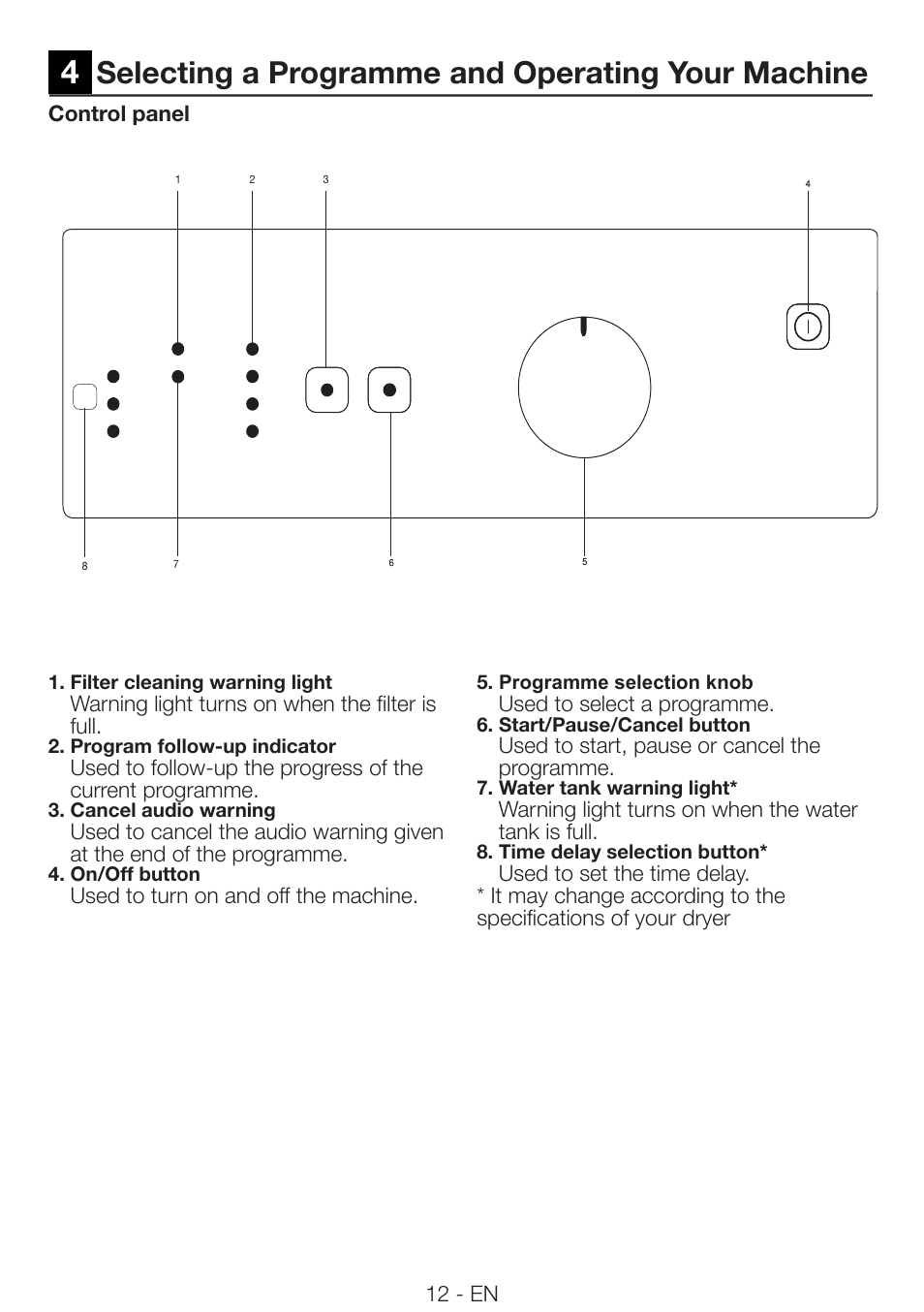 4 Selecting a Programme and Operating Your Machine

Control panel

1 2 3 4

8 7 6 5

1. Filter cleaning warning light
Warning light turns on when the filter is full.
2. Program follow-up indicator
Used to follow-up the progress of the current programme.
3. Cancel audio warning
Used to cancel the audio warning given at the end of the programme.
4. On/Off button
Used to turn on and off the machine.

5. Programme selection knob
Used to select a programme.
6. Start/Pause/Cancel button
Used to start, pause or cancel the programme.
7. Water tank warning light*
Warning light turns on when the water tank is full.
8. Time delay selection button*
Used to set the time delay.
* It may change according to the specifications of your dryer

12 - EN